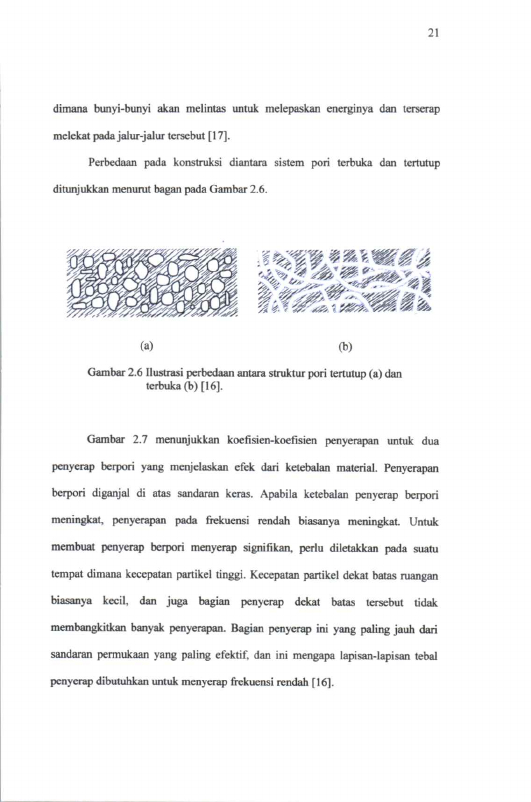 21

dimana bunyi-bunyi akan melintas untuk melepaskan energinya dan terserap melekat pada jalur-jalur tersebut [17].

Perbedaan pada konstruksi diantara sistem pori terbuka dan tertutup ditunjukkan menurut bagan pada Gambar 2.6.

(a)

(b)

Gambar 2.6 Ilustrasi perbedaan antara struktur pori tertutup (a) dan terbuka (b) [16].

Gambar 2.7 menunjukkan koefisien-koefisien penyerapan untuk dua penyerap berpori yang menjelaskan efek dari ketebalan material. Penyerapan berpori diganjal di atas sandaran keras. Apabila ketebalan penyerap berpori meningkat, penyerapan pada frekuensi rendah biasanya meningkat. Untuk membuat penyerap berpori menyerap signifikan, perlu diletakkan pada suatu tempat dimana kecepatan partikel tinggi. Kecepatan partikel dekat batas ruangan biasanya kecil, dan juga bagian penyerap dekat batas tersebut tidak membangkitkan banyak penyerapan. Bagian penyerap ini yang paling jauh dari sandaran permukaan yang paling efektif, dan ini mengapa lapisan-lapisan tebal penyerap dibutuhkan untuk menyerap frekuensi rendah [16].